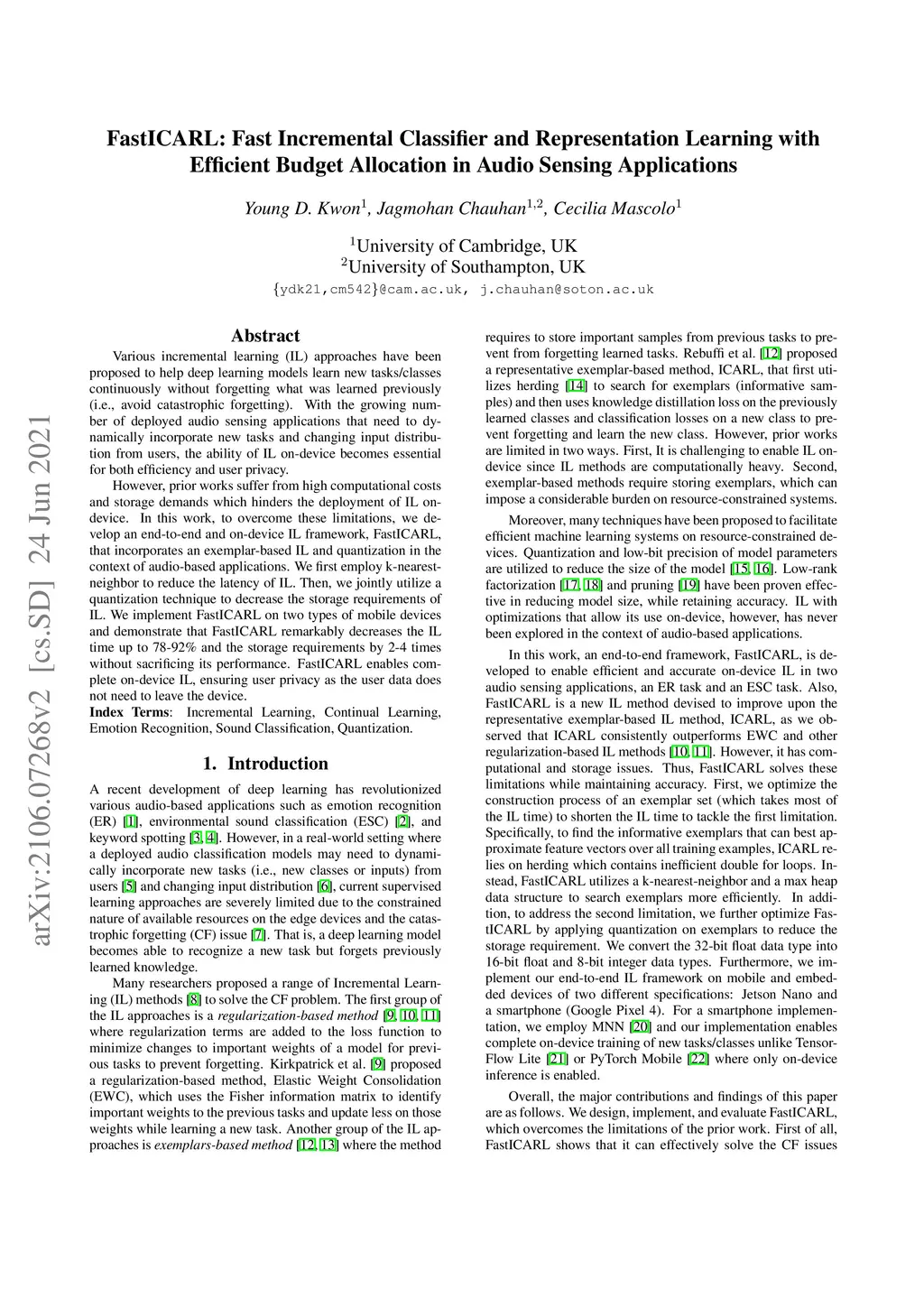 arXiv:2106.07268v2 [cs.SD] 24 Jun 2021

FastICARL: Fast Incremental Classifier and Representation Learning with Efficient Budget Allocation in Audio Sensing Applications

Young D. Kwon$^1$, Jagmohan Chauhan$^{1,2}$, Cecilia Mascolo$^1$

$^1$University of Cambridge, UK
$^2$University of Southampton, UK
{ydk21,cm542}@cam.ac.uk, j.chauhan@soton.ac.uk

Abstract

Various incremental learning (IL) approaches have been proposed to help deep learning models learn new tasks/classes continuously without forgetting what was learned previously (i.e., avoid catastrophic forgetting). With the growing number of deployed audio sensing applications that need to dynamically incorporate new tasks and changing input distribution from users, the ability of IL on-device becomes essential for both efficiency and user privacy.

However, prior works suffer from high computational costs and storage demands which hinders the deployment of IL on-device. In this work, to overcome these limitations, we develop an end-to-end and on-device IL framework, FastICARL, that incorporates an exemplar-based IL and quantization in the context of audio-based applications. We first employ k-nearest-neighbor to reduce the latency of IL. Then, we jointly utilize a quantization technique to decrease the storage requirements of IL. We implement FastICARL on two types of mobile devices and demonstrate that FastICARL remarkably decreases the IL time up to 78-92% and the storage requirements by 2-4 times without sacrificing its performance. FastICARL enables complete on-device IL, ensuring user privacy as the user data does not need to leave the device.
Index Terms: Incremental Learning, Continual Learning, Emotion Recognition, Sound Classification, Quantization.

1. Introduction

A recent development of deep learning has revolutionized various audio-based applications such as emotion recognition (ER) [1], environmental sound classification (ESC) [2], and keyword spotting [3, 4]. However, in a real-world setting where a deployed audio classification models may need to dynamically incorporate new tasks (i.e., new classes or inputs) from users [5] and changing input distribution [6], current supervised learning approaches are severely limited due to the constrained nature of available resources on the edge devices and the catastrophic forgetting (CF) issue [7]. That is, a deep learning model becomes able to recognize a new task but forgets previously learned knowledge.

Many researchers proposed a range of Incremental Learning (IL) methods [8] to solve the CF problem. The first group of the IL approaches is a regularization-based method [9, 10, 11] where regularization terms are added to the loss function to minimize changes to important weights of a model for previous tasks to prevent forgetting. Kirkpatrick et al. [9] proposed a regularization-based method, Elastic Weight Consolidation (EWC), which uses the Fisher information matrix to identify important weights to the previous tasks and update less on those weights while learning a new task. Another group of the IL approaches is exemplars-based method [12, 13] where the method requires to store important samples from previous tasks to prevent from forgetting learned tasks. Rebuffi et al. [12] proposed a representative exemplar-based method, ICARL, that first utilizes herding [14] to search for exemplars (informative samples) and then uses knowledge distillation loss on the previously learned classes and classification losses on a new class to prevent forgetting and learn the new class. However, prior works are limited in two ways. First, It is challenging to enable IL on-device since IL methods are computationally heavy. Second, exemplar-based methods require storing exemplars, which can impose a considerable burden on resource-constrained systems.

Moreover, many techniques have been proposed to facilitate efficient machine learning systems on resource-constrained devices. Quantization and low-bit precision of model parameters are utilized to reduce the size of the model [15, 16]. Low-rank factorization [17, 18] and pruning [19] have been proven effective in reducing model size, while retaining accuracy. IL with optimizations that allow its use on-device, however, has never been explored in the context of audio-based applications.

In this work, an end-to-end framework, FastICARL, is developed to enable efficient and accurate on-device IL in two audio sensing applications, an ER task and an ESC task. Also, FastICARL is a new IL method devised to improve upon the representative exemplar-based IL method, ICARL, as we observed that ICARL consistently outperforms EWC and other regularization-based IL methods [10, 11]. However, it has computational and storage issues. Thus, FastICARL solves these limitations while maintaining accuracy. First, we optimize the construction process of an exemplar set (which takes most of the IL time) to shorten the IL time to tackle the first limitation. Specifically, to find the informative exemplars that can best approximate feature vectors over all training examples, ICARL relies on herding which contains inefficient double for loops. Instead, FastICARL utilizes a k-nearest-neighbor and a max heap data structure to search exemplars more efficiently. In addition, to address the second limitation, we further optimize FastICARL by applying quantization on exemplars to reduce the storage requirement. We convert the 32-bit float data type into 16-bit float and 8-bit integer data types. Furthermore, we implement our end-to-end IL framework on mobile and embedded devices of two different specifications: Jetson Nano and a smartphone (Google Pixel 4). For a smartphone implementation, we employ MNN [20] and our implementation enables complete on-device training of new tasks/classes unlike TensorFlow Lite [21] or PyTorch Mobile [22] where only on-device inference is enabled.

Overall, the major contributions and findings of this paper are as follows. We design, implement, and evaluate FastICARL, which overcomes the limitations of the prior work. First of all, FastICARL shows that it can effectively solve the CF issues